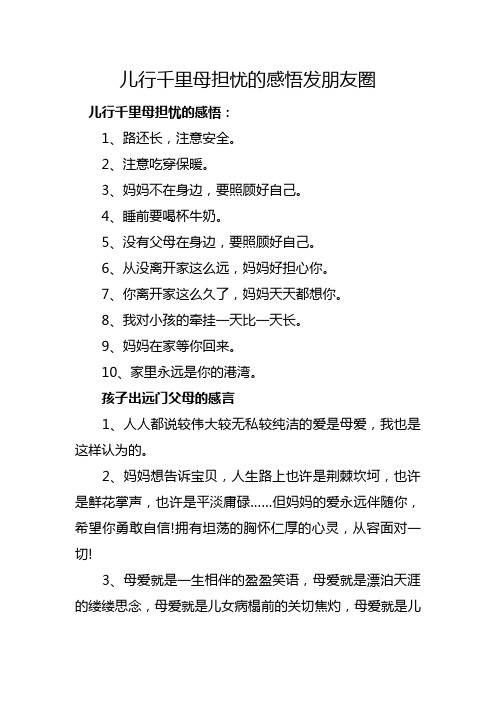 儿行千里母担忧的感悟发朋友圈

儿行千里母担忧的感悟：

1、路还长，注意安全。

2、注意吃穿保暖。

3、妈妈不在身边，要照顾好自己。

4、睡前要喝杯牛奶。

5、没有父母在身边，要照顾好自己。

6、从没离开家这么远，妈妈好担心你。

7、你离开家这么久了，妈妈天天都想你。

8、我对小孩的牵挂一天比一天长。

9、妈妈在家等你回来。

10、家里永远是你的港湾。

孩子出远门父母的感言

1、人人都说较伟大较无私较纯洁的爱是母爱，我也是这样认为的。

2、妈妈想告诉宝贝，人生路上也许是荆棘坎坷，也许是鲜花掌声，也许是平淡庸碌……但妈妈的爱永远伴随你，希望你勇敢自信!拥有坦荡的胸怀仁厚的心灵，从容面对一切!

3、母爱就是一生相伴的盈盈笑语，母爱就是漂泊天涯的缕缕思念，母爱就是儿女病榻前的关切焦灼，母爱就是儿